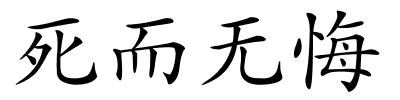 死而无悔